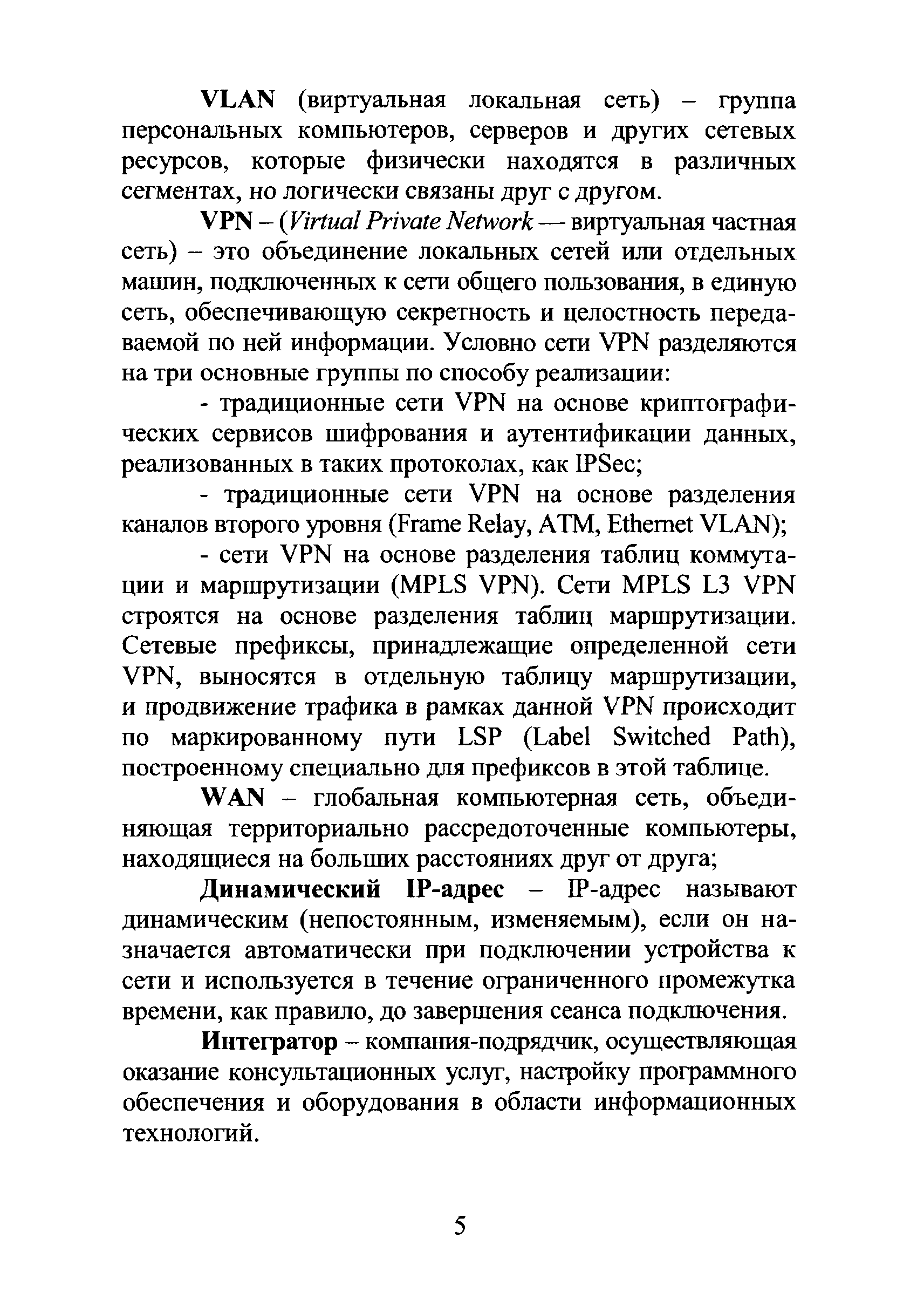 VLAN (виртуальная локальная сеть) – группа персональных компьютеров, серверов и других сетевых ресурсов, которые физически находятся в различных сегментах, но логически связаны друг с другом.

VPN – (Virtual Private Network — виртуальная частная сеть) – это объединение локальных сетей или отдельных машин, подключенных к сети общего пользования, в единую сеть, обеспечивающую секретность и целостность передаваемой по ней информации. Условно сети VPN разделяются на три основные группы по способу реализации:

- традиционные сети VPN на основе криптографических сервисов шифрования и аутентификации данных, реализованных в таких протоколах, как IPSec;

- традиционные сети VPN на основе разделения каналов второго уровня (Frame Relay, ATM, Ethernet VLAN);

- сети VPN на основе разделения таблиц коммутации и маршрутизации (MPLS VPN). Сети MPLS L3 VPN строятся на основе разделения таблиц маршрутизации. Сетевые префиксы, принадлежащие определенной сети VPN, выносятся в отдельную таблицу маршрутизации, и продвижение трафика в рамках данной VPN происходит по маркированному пути LSP (Label Switched Path), построенному специально для префиксов в этой таблице.

WAN – глобальная компьютерная сеть, объединяющая территориально рассредоточенные компьютеры, находящиеся на больших расстояниях друг от друга;

Динамический IP-адрес – IP-адрес называют динамическим (непостоянным, изменяемым), если он назначается автоматически при подключении устройства к сети и используется в течение ограниченного промежутка времени, как правило, до завершения сеанса подключения.

Интегратор – компания-подрядчик, осуществляющая оказание консультационных услуг, настройку программного обеспечения и оборудования в области информационных технологий.

5